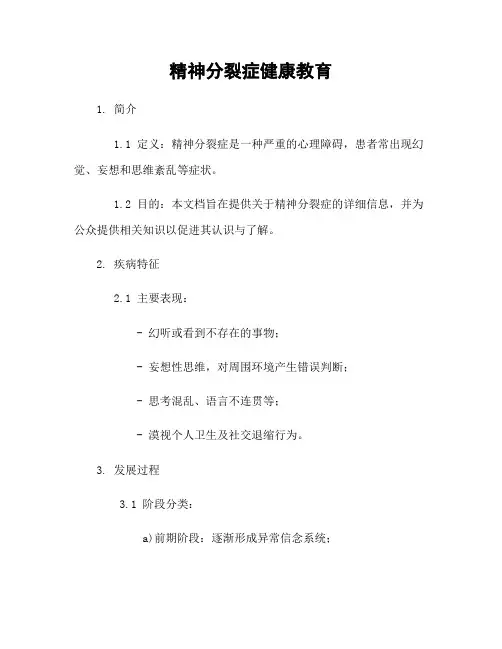 精神分裂症健康教育

1. 简介

1.1 定义：精神分裂症是一种严重的心理障碍，患者常出现幻觉、妄想和思维紊乱等症状。

1.2 目的：本文档旨在提供关于精神分裂症的详细信息，并为公众提供相关知识以促进其认识与了解。

2. 疾病特征

2.1 主要表现：

- 幻听或看到不存在的事物；

- 妄想性思维，对周围环境产生错误判断；

- 思考混乱、语言不连贯等；

- 漠视个人卫生及社交退缩行为。

3. 发展过程

3.1 阶段分类：

a)前期阶段：逐渐形成异常信念系统；